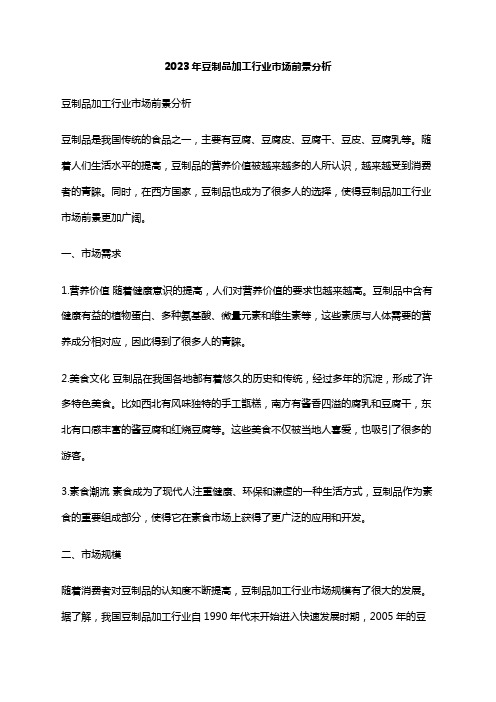 2023年豆制品加工行业市场前景分析

豆制品加工行业市场前景分析

豆制品是我国传统的食品之一，主要有豆腐、豆腐皮、豆腐干、豆皮、豆腐乳等。随着人们生活水平的提高，豆制品的营养价值被越来越多的人所认识，越来越受到消费者的青睐。同时，在西方国家，豆制品也成为了很多人的选择，使得豆制品加工行业市场前景更加广阔。

一、市场需求

1.营养价值 随着健康意识的提高，人们对营养价值的要求也越来越高。豆制品中含有健康有益的植物蛋白、多种氨基酸、微量元素和维生素等，这些素质与人体需要的营养成分相对应，因此得到了很多人的青睐。

2.美食文化 豆制品在我国各地都有着悠久的历史和传统，经过多年的沉淀，形成了许多特色美食。比如西北有风味独特的手工甑糕，南方有酱香四溢的腐乳和豆腐干，东北有口感丰富的酱豆腐和红烧豆腐等。这些美食不仅被当地人喜爱，也吸引了很多的游客。

3.素食潮流 素食成为了现代人注重健康、环保和谦虚的一种生活方式，豆制品作为素食的重要组成部分，使得它在素食市场上获得了更广泛的应用和开发。

二、市场规模

随着消费者对豆制品的认知度不断提高，豆制品加工行业市场规模有了很大的发展。据了解，我国豆制品加工行业自 1990 年代末开始进入快速发展时期，2005 年的豆